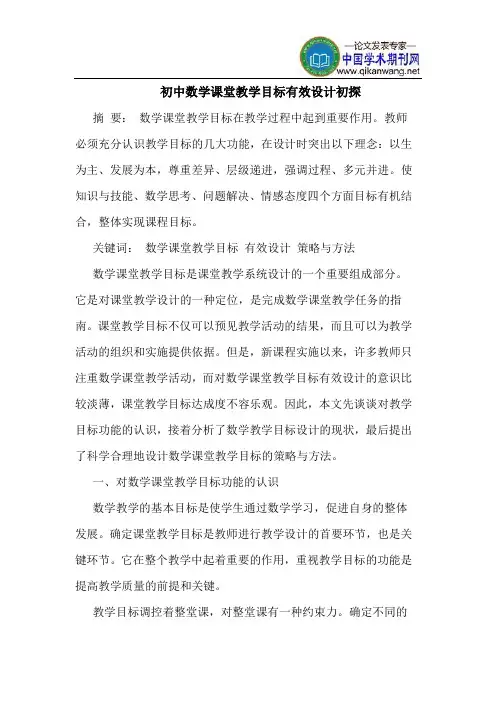 —论文发表专家—
中国学术期刊网
www.qikanwang.net

初中数学课堂教学目标有效设计初探

摘 要： 数学课堂教学目标在教学过程中起到重要作用。教师必须充分认识教学目标的几大功能，在设计时突出以下理念：以生为主、发展为本，尊重差异、层级递进，强调过程、多元并进。使知识与技能、数学思考、问题解决、情感态度四个方面目标有机结合，整体实现课程目标。

关键词： 数学课堂教学目标 有效设计 策略与方法

数学课堂教学目标是课堂教学系统设计的一个重要组成部分。它是对课堂教学设计的一种定位，是完成数学课堂教学任务的指南。课堂教学目标不仅可以预见教学活动的结果，而且可以为教学活动的组织和实施提供依据。但是，新课程实施以来，许多教师只注重数学课堂教学活动，而对数学课堂教学目标有效设计的意识比较淡薄，课堂教学目标达成度不容乐观。因此，本文先谈谈对教学目标功能的认识，接着分析了数学教学目标设计的现状，最后提出了科学合理地设计数学课堂教学目标的策略与方法。

一、对数学课堂教学目标功能的认识

数学教学的基本目标是使学生通过数学学习，促进自身的整体发展。确定课堂教学目标是教师进行教学设计的首要环节，也是关键环节。它在整个教学中起着重要的作用，重视教学目标的功能是提高教学质量的前提和关键。

教学目标调控着整堂课，对整堂课有一种约束力。确定不同的